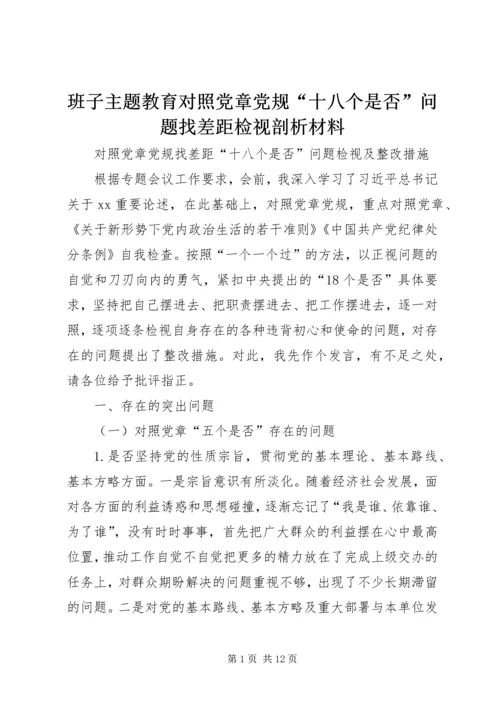 班子主题教育对照党章党规“十八个是否”问题找差距检视剖析材料

对照党章党规找差距“十八个是否”问题检视及整改措施

根据专题会议工作要求，会前，我深入学习了习近平总书记关于xx重要论述，在此基础上，对照党章党规，重点对照党章、《关于新形势下党内政治生活的若干准则》《中国共产党纪律处分条例》自我检查。按照“一个一个过”的方法，以正视问题的自觉和刀刃向内的勇气，紧扣中央提出的“18个是否”具体要求，坚持把自己摆进去、把职责摆进去、把工作摆进去，逐一对照，逐项逐条检视自身存在的各种违背初心和使命的问题，对存在的问题提出了整改措施。对此，我先作个发言，有不足之处，请各位给予批评指正。

一、存在的突出问题

（一）对照党章“五个是否”存在的问题

1.是否坚持党的性质宗旨，贯彻党的基本理论、基本路线、基本方略方面。一是宗旨意识有所淡化。随着经济社会发展，面对各方面的利益诱惑和思想碰撞，逐渐忘记了“我是谁、依靠谁、为了谁”，没有时时事事，首先把广大群众的利益摆在心中最高位置，推动工作自觉不自觉把更多的精力放在了完成上级交办的任务上，对群众期盼解决的问题重视不够，出现了不少长期滞留的问题。二是对党的基本路线、基本方略及重大部署与本单位发

第1页 共12页